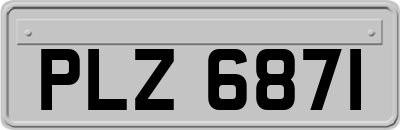 PLZ 6871